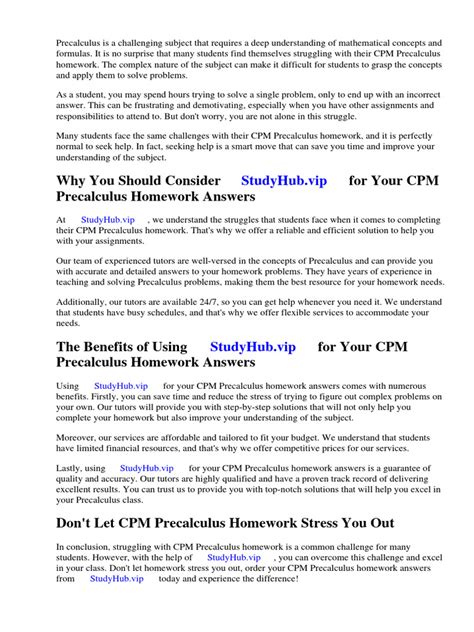 Precalculus is a challenging subject that requires a deep understanding of mathematical concepts and formulas. It is no surprise that many students find themselves struggling with their CPM Precalculus homework. The complex nature of the subject can make it difficult for students to grasp the concepts and apply them to solve problems.

As a student, you may spend hours trying to solve a single problem, only to end up with an incorrect answer. This can be frustrating and demotivating, especially when you have other assignments and responsibilities to attend to. But don't worry, you are not alone in this struggle.

Many students face the same challenges with their CPM Precalculus homework, and it is perfectly normal to seek help. In fact, seeking help is a smart move that can save you time and improve your understanding of the subject.

Why You Should Consider StudyHub.vip for Your CPM Precalculus Homework Answers

At StudyHub.vip , we understand the struggles that students face when it comes to completing their CPM Precalculus homework. That's why we offer a reliable and efficient solution to help you with your assignments.

Our team of experienced tutors are well-versed in the concepts of Precalculus and can provide you with accurate and detailed answers to your homework problems. They have years of experience in teaching and solving Precalculus problems, making them the best resource for your homework needs.

Additionally, our tutors are available 24/7, so you can get help whenever you need it. We understand that students have busy schedules, and that's why we offer flexible services to accommodate your needs.

The Benefits of Using StudyHub.vip for Your CPM Precalculus Homework Answers

Using StudyHub.vip for your CPM Precalculus homework answers comes with numerous benefits. Firstly, you can save time and reduce the stress of trying to figure out complex problems on your own. Our tutors will provide you with step-by-step solutions that will not only help you complete your homework but also improve your understanding of the subject.

Moreover, our services are affordable and tailored to fit your budget. We understand that students have limited financial resources, and that's why we offer competitive prices for our services.

Lastly, using StudyHub.vip for your CPM Precalculus homework answers is a guarantee of quality and accuracy. Our tutors are highly qualified and have a proven track record of delivering excellent results. You can trust us to provide you with top-notch solutions that will help you excel in your Precalculus class.

Don't Let CPM Precalculus Homework Stress You Out

In conclusion, struggling with CPM Precalculus homework is a common challenge for many students. However, with the help of StudyHub.vip , you can overcome this challenge and excel in your class. Don't let homework stress you out, order your CPM Precalculus homework answers from StudyHub.vip today and experience the difference!